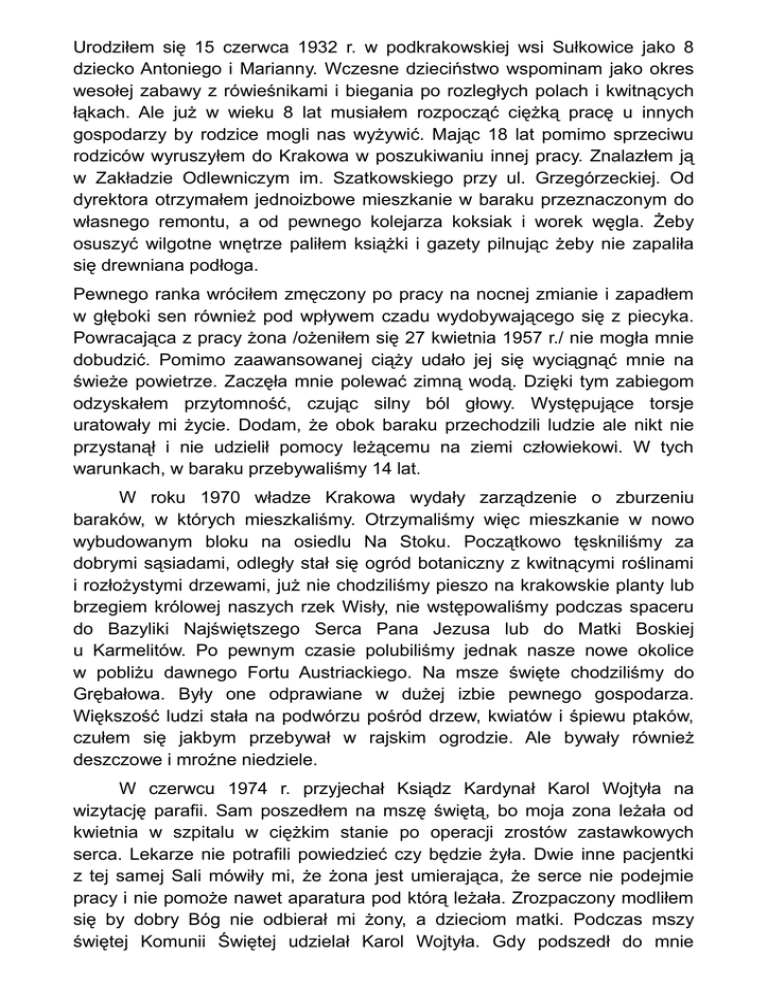 Urodziłem się 15 czerwca 1932 r. w podkrakowskiej wsi Sułkowice jako 8 dziecko Antoniego i Marianny. Wczesne dzieciństwo wspominam jako okres wesołej zabawy z rówieśnikami i biegania po rozległych polach i kwitnących łąkach. Ale już w wieku 8 lat musiałem rozpocząć ciężką pracę u innych gospodarzy by rodzice mogli nas wyżywić. Mając 18 lat pomimo sprzeciwu rodziców wyruszyłem do Krakowa w poszukiwaniu innej pracy. Znalazłem ją w Zakładzie Odlewniczym im. Szatkowskiego przy ul. Grzegórzeckiej. Od dyrektora otrzymałem jednoizbowe mieszkanie w baraku przeznaczonym do własnego remontu, a od pewnego kolejarza koksiak i worek węgla. Żeby osuszyć wilgotne wnętrze paliłem książki i gazety pilnując żeby nie zapaliła się drewniana podłoga.

Pewnego ranka wróciłem zmęczony po pracy na nocnej zmianie i zapadłem w głęboki sen również pod wpływem czadu wydobywającego się z piecyka. Powracająca z pracy żona /ożeniłem się 27 kwietnia 1957 r./ nie mogła mnie dobudzić. Pomimo zaawansowanej ciąży udało jej się wyciągnąć mnie na świeże powietrze. Zaczęła mnie polewać zimną wodą. Dzięki tym zabiegom odzyskałem przytomność, czując silny ból głowy. Występujące torsje uratowały mi życie. Dodam, że obok baraku przechodzili ludzie ale nikt nie przystanął i nie udzielił pomocy leżącemu na ziemi człowiekowi. W tych warunkach, w baraku przebywaliśmy 14 lat.

W roku 1970 władze Krakowa wydały zarządzenie o zburzeniu baraków, w których mieszkaliśmy. Otrzymaliśmy więc mieszkanie w nowo wybudowanym bloku na osiedlu Na Stoku. Początkowo tęskniliśmy za dobrymi sąsiadami, odległy stał się ogród botaniczny z kwitnącymi roślinami i rozłożystymi drzewami, już nie chodziliśmy pieszo na krakowskie planty lub brzegiem królowej naszych rzek Wisły, nie wstępowaliśmy podczas spaceru do Bazyliki Najświętszego Serca Pana Jezusa lub do Matki Boskiej u Karmelitów. Po pewnym czasie polubiliśmy jednak nasze nowe okolice w pobliżu dawnego Fortu Austriackiego. Na msze święte chodziliśmy do Grębałowa. Były one odprawiane w dużej izbie pewnego gospodarza. Większość ludzi stała na podwórzu pośród drzew, kwiatów i śpiewu ptaków, czułem się jakbym przebywał w rajskim ogrodzie. Ale bywały również deszczowe i mroźne niedziele.

W czerwcu 1974 r. przyjechał Ksiądz Kardynał Karol Wojtyła na wizytację parafii. Sam poszedłem na mszę świętą, bo moja zona leżała od kwietnia w szpitalu w ciężkim stanie po operacji zrostów zastawkowych serca. Lekarze nie potrafili powiedzieć czy będzie żyła. Dwie inne pacjentki z tej samej Sali mówiły mi, że żona jest umierająca, że serce nie podejmie pracy i nie pomoże nawet aparatura pod którą leżała. Zrozpaczony modliłem się by dobry Bóg nie odbierał mi żony, a dzieciom matki. Podczas mszy świętej Komunii Świętej udzielał Karol Wojtyła. Gdy podszedł do mnie